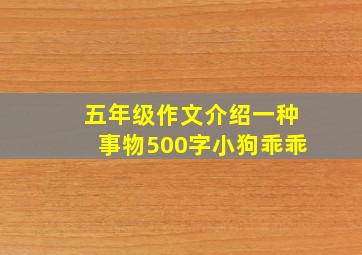 五年级作文介绍一种事物500字小狗乖乖